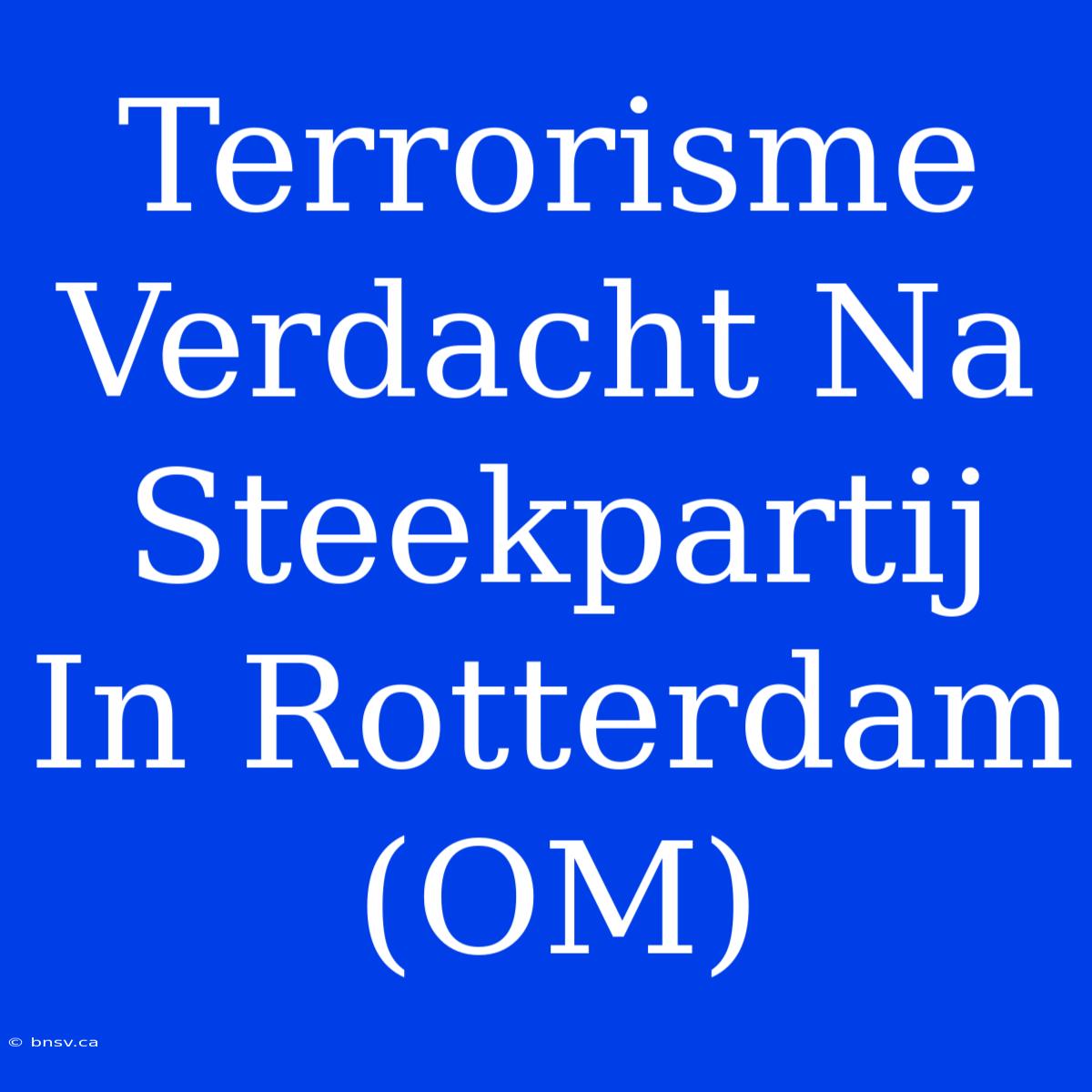 Terrorisme Verdacht Na Steekpartij In Rotterdam (OM)

© bnsv.ca